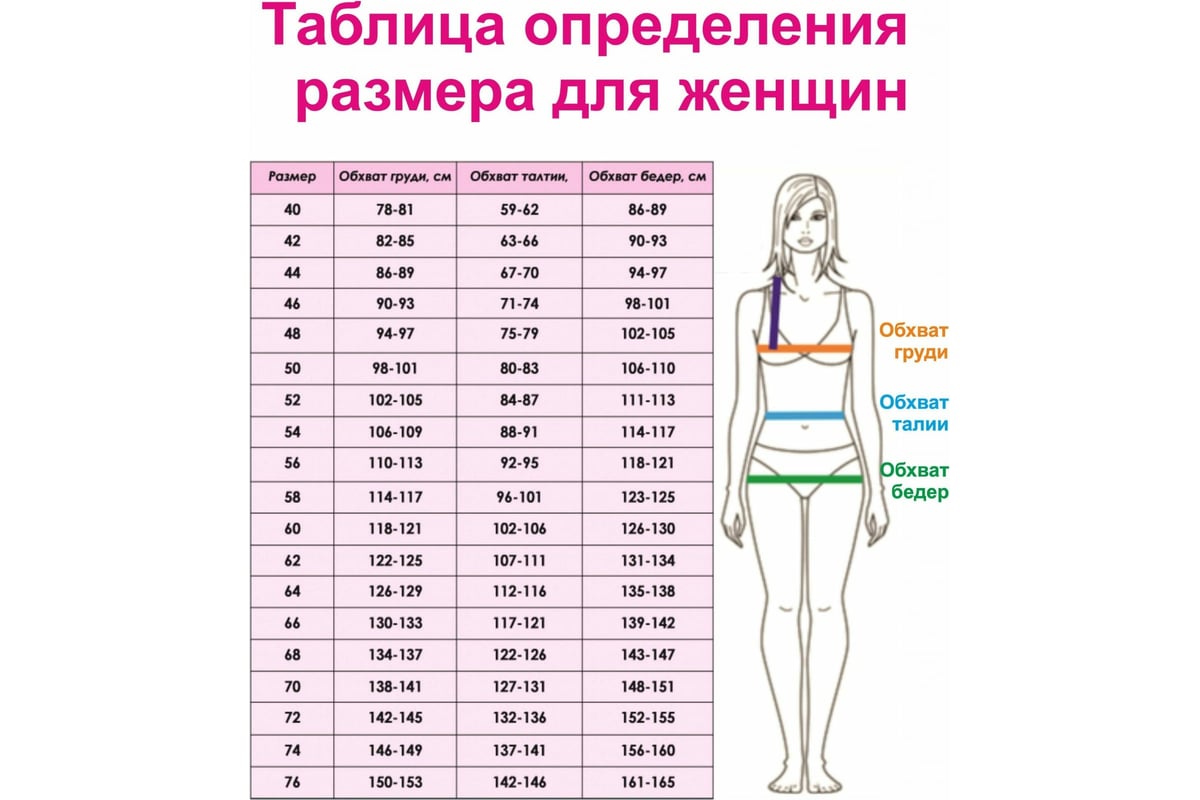 Таблица определения размера для женщин

| Размер | Обхват груди, см | Обхват талтии, | Обхват бедер, см |
|---|---|---|---|
| 40 | 78-81 | 59-62 | 86-89 |
| 42 | 82-85 | 63-66 | 90-93 |
| 44 | 86-89 | 67-70 | 94-97 |
| 46 | 90-93 | 71-74 | 98-101 |
| 48 | 94-97 | 75-79 | 102-105 |
| 50 | 98-101 | 80-83 | 106-110 |
| 52 | 102-105 | 84-87 | 111-113 |
| 54 | 106-109 | 88-91 | 114-117 |
| 56 | 110-113 | 92-95 | 118-121 |
| 58 | 114-117 | 96-101 | 123-125 |
| 60 | 118-121 | 102-106 | 126-130 |
| 62 | 122-125 | 107-111 | 131-134 |
| 64 | 126-129 | 112-116 | 135-138 |
| 66 | 130-133 | 117-121 | 139-142 |
| 68 | 134-137 | 122-126 | 143-147 |
| 70 | 138-141 | 127-131 | 148-151 |
| 72 | 142-145 | 132-136 | 152-155 |
| 74 | 146-149 | 137-141 | 156-160 |
| 76 | 150-153 | 142-146 | 161-165 |

Обхват груди

Обхват талии

Обхват бедер